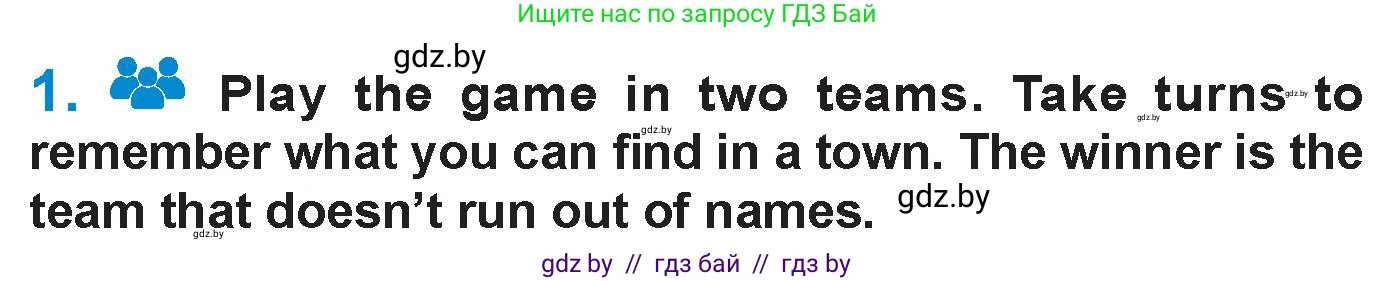 Ищите нас по запросу ГДЗ Бай

gdz.by

1. Play the game in two teams. Take turns to remember what you can find in a town. The winner is the team that doesn't run out of names.

gdz.by gdz.by gdz.by gdz.by gdz.by

gdz by // гдз бай // гдз by